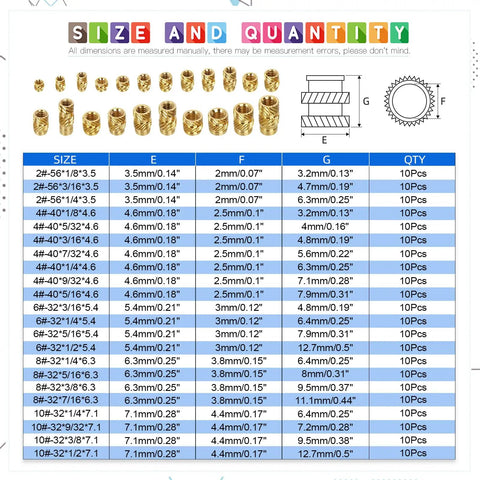 SIZE AND QUANTITY

All dimensions are measured manually, there may be measurement errors, please don't mind.

G

F

E

| SIZE | E | F | G | QTY |
|---|---|---|---|---|
| 2#-56*1/8*3.5 | 3.5mm/0.14" | 2mm/0.07" | 3.2mm/0.13" | 10Pcs |
| 2#-56*3/16*3.5 | 3.5mm/0.14" | 2mm/0.07" | 4.7mm/0.19" | 10Pcs |
| 2#-56*1/4*3.5 | 3.5mm/0.14" | 2mm/0.07" | 6.3mm/0.25" | 10Pcs |
| 4#-40*1/8*4.6 | 4.6mm/0.18" | 2.5mm/0.1" | 3.2mm/0.13" | 10Pcs |
| 4#-40*5/32*4.6 | 4.6mm/0.18" | 2.5mm/0.1" | 4mm/0.16" | 10Pcs |
| 4#-40*3/16*4.6 | 4.6mm/0.18" | 2.5mm/0.1" | 4.8mm/0.19" | 10Pcs |
| 4#-40*7/32*4.6 | 4.6mm/0.18" | 2.5mm/0.1" | 5.6mm/0.22" | 10Pcs |
| 4#-40*1/4*4.6 | 4.6mm/0.18" | 2.5mm/0.1" | 6.3mm/0.25" | 10Pcs |
| 4#-40*9/32*4.6 | 4.6mm/0.18" | 2.5mm/0.1" | 7.1mm/0.28" | 10Pcs |
| 4#-40*5/16*4.6 | 4.6mm/0.18" | 2.5mm/0.1" | 7.9mm/0.31" | 10Pcs |
| 6#-32*3/16*5.4 | 5.4mm/0.21" | 3mm/0.12" | 4.8mm/0.19" | 10Pcs |
| 6#-32*1/4*5.4 | 5.4mm/0.21" | 3mm/0.12" | 6.4mm/0.25" | 10Pcs |
| 6#-32*5/16*5.4 | 5.4mm/0.21" | 3mm/0.12" | 7.9mm/0.31" | 10Pcs |
| 6#-32*1/2*5.4 | 5.4mm/0.21" | 3mm/0.12" | 12.7mm/0.5" | 10Pcs |
| 8#-32*1/4*6.3 | 6.3mm/0.25" | 3.8mm/0.15" | 6.4mm/0.25" | 10Pcs |
| 8#-32*5/16*6.3 | 6.3mm/0.25" | 3.8mm/0.15" | 8mm/0.31" | 10Pcs |
| 8#-32*3/8*6.3 | 6.3mm/0.25" | 3.8mm/0.15" | 9.5mm/0.37" | 10Pcs |
| 8#-32*7/16*6.3 | 6.3mm/0.25" | 3.8mm/0.15" | 11.1mm/0.44" | 10Pcs |
| 10#-32*1/4*7.1 | 7.1mm/0.28" | 4.4mm/0.17" | 6.4mm/0.25" | 10Pcs |
| 10#-32*9/32*7.1 | 7.1mm/0.28" | 4.4mm/0.17" | 7.2mm/0.28" | 10Pcs |
| 10#-32*3/8*7.1 | 7.1mm/0.28" | 4.4mm/0.17" | 9.5mm/0.38" | 10Pcs |
| 10#-32*1/2*7.1 | 7.1mm/0.28" | 4.4mm/0.17" | 12.7mm/0.5" | 10Pcs |